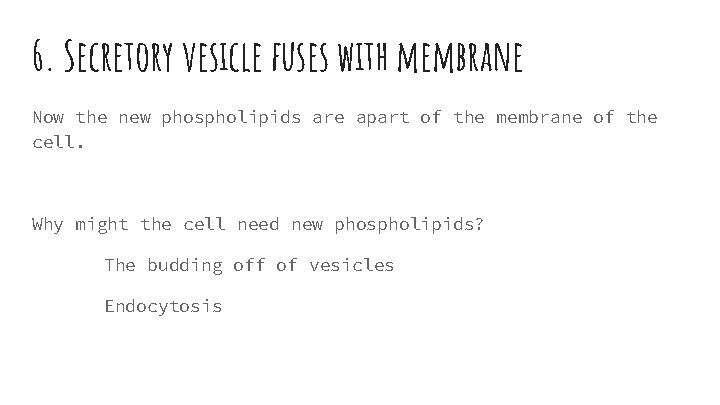 6. Secretory vesicle fuses with membrane

Now the new phospholipids are apart of the membrane of the cell.

Why might the cell need new phospholipids?

The budding off of vesicles

Endocytosis